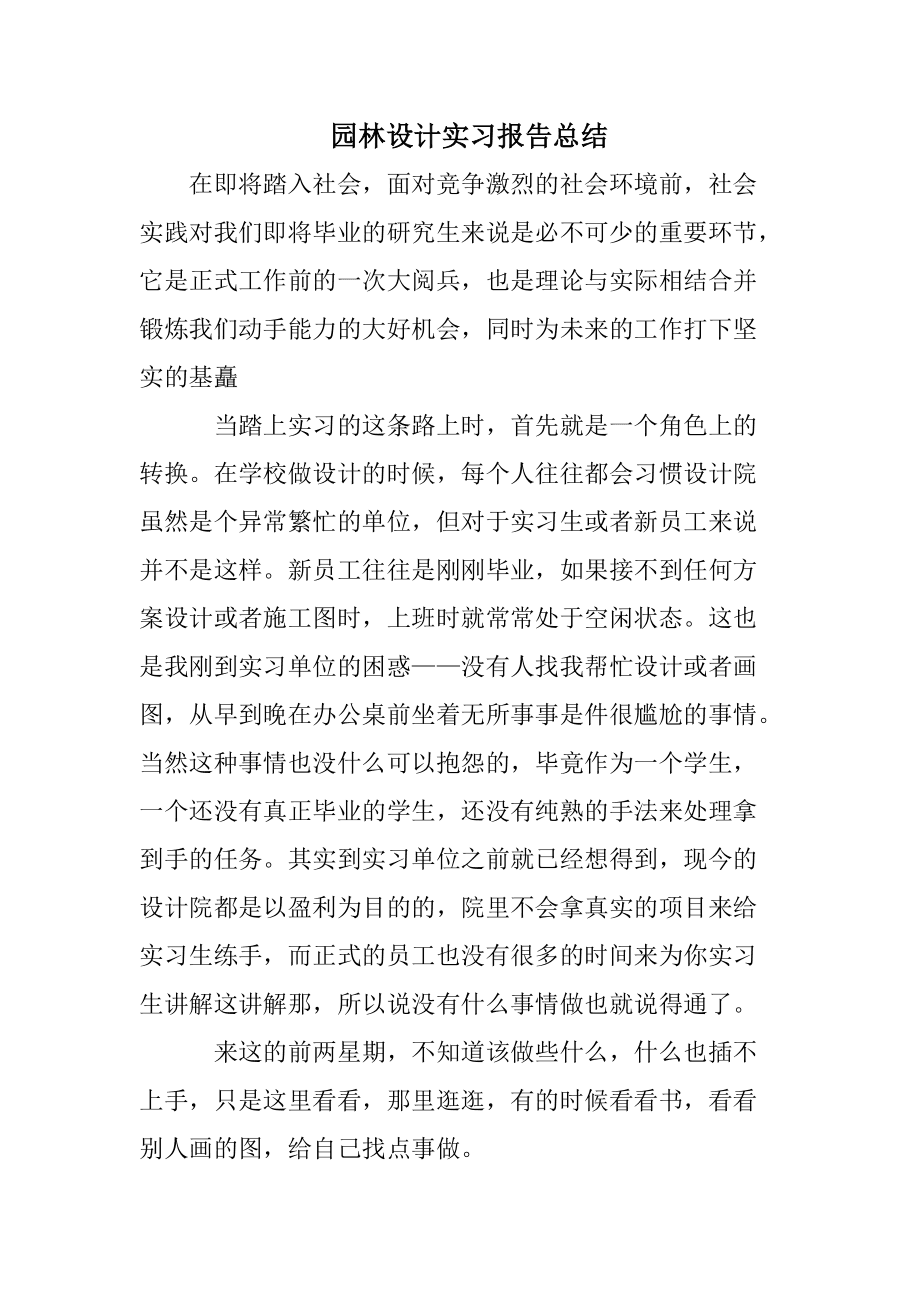 园林设计实习报告总结

在即将踏入社会，面对竞争激烈的社会环境前，社会实践对我们即将毕业的研究生来说是必不可少的重要环节，它是正式工作前的一次大阅兵，也是理论与实际相结合并锻炼我们动手能力的大好机会，同时为未来的工作打下坚实的基矗

当踏上实习的这条路上时，首先就是一个角色上的转换。在学校做设计的时候，每个人往往都会习惯设计院虽然是个异常繁忙的单位，但对于实习生或者新员工来说并不是这样。新员工往往是刚刚毕业，如果接不到任何方案设计或者施工图时，上班时就常常处于空闲状态。这也是我刚到实习单位的困惑——没有人找我帮忙设计或者画图，从早到晚在办公桌前坐着无所事事是件很尴尬的事情。当然这种事情也没什么可以抱怨的，毕竟作为一个学生，一个还没有真正毕业的学生，还没有纯熟的手法来处理拿到手的任务。其实到实习单位之前就已经想得到，现今的设计院都是以盈利为目的的，院里不会拿真实的项目来给实习生练手，而正式的员工也没有很多的时间来为你实习生讲解这讲解那，所以说没有什么事情做也就说得通了。

来这的前两星期，不知道该做些什么，什么也插不上手，只是这里看看，那里逛逛，有的时候看看书，看看别人画的图，给自己找点事做。